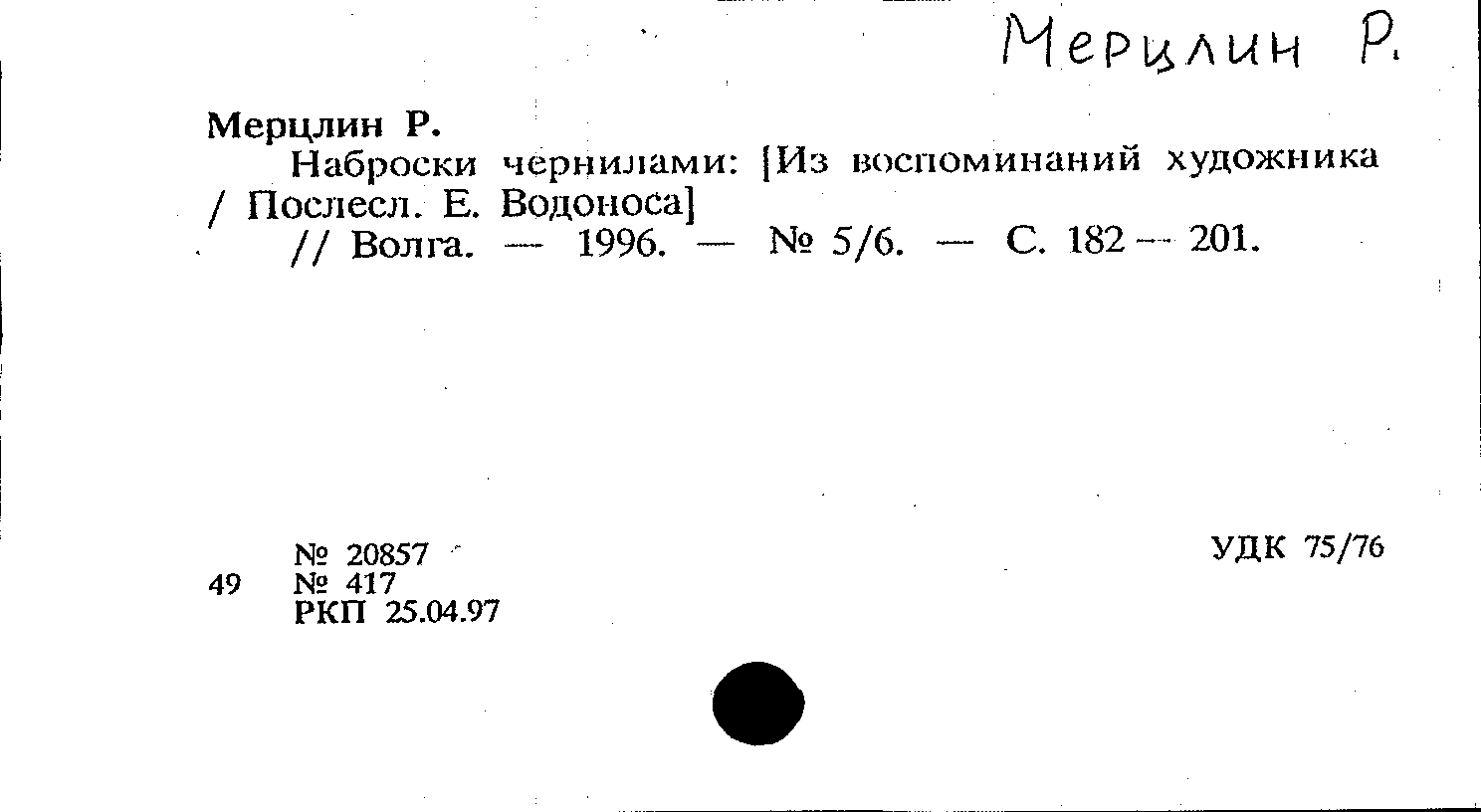 Мерцлин Р.

Мерцлин Р.

Наброски чернилами: [Из воспоминаний художника / Послесл. Е. Водоноса]

// Волга. — 1996. — № 5/6. — С. 182 — 201.

№ 20857
49 № 417
РКП 25.04.97

УДК 75/76